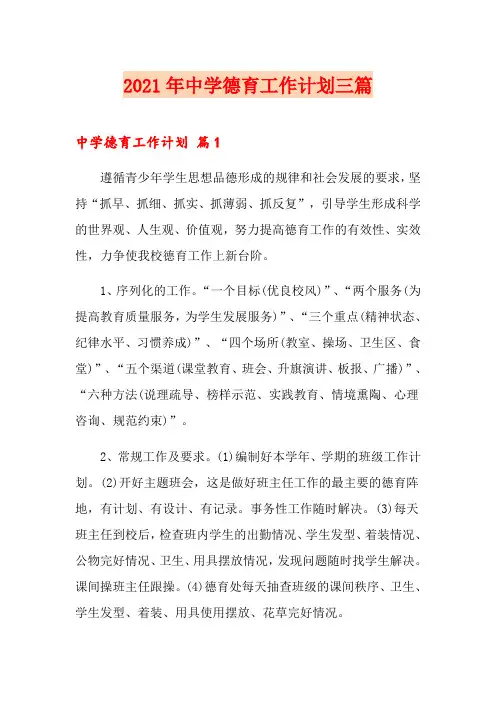 2021年中学德育工作计划三篇

中学德育工作计划 篇1

遵循青少年学生思想品德形成的规律和社会发展的要求，坚持“抓早、抓细、抓实、抓薄弱、抓反复”，引导学生形成科学的世界观、人生观、价值观，努力提高德育工作的有效性、实效性，力争使我校德育工作上新台阶。

1、序列化的工作。“一个目标(优良校风)”、“两个服务(为提高教育质量服务，为学生发展服务)”、“三个重点(精神状态、纪律水平、习惯养成)”、“四个场所(教室、操场、卫生区、食堂)”、“五个渠道(课堂教育、班会、升旗演讲、板报、广播)”、“六种方法(说理疏导、榜样示范、实践教育、情境熏陶、心理咨询、规范约束)”。

2、常规工作及要求。(1)编制好本学年、学期的班级工作计划。(2)开好主题班会，这是做好班主任工作的最主要的德育阵地，有计划、有设计、有记录。事务性工作随时解决。(3)每天班主任到校后，检查班内学生的出勤情况、学生发型、着装情况、公物完好情况、卫生、用具摆放情况，发现问题随时找学生解决。课间操班主任跟操。(4)德育处每天抽查班级的课间秩序、卫生、学生发型、着装、用具使用摆放、花草完好情况。